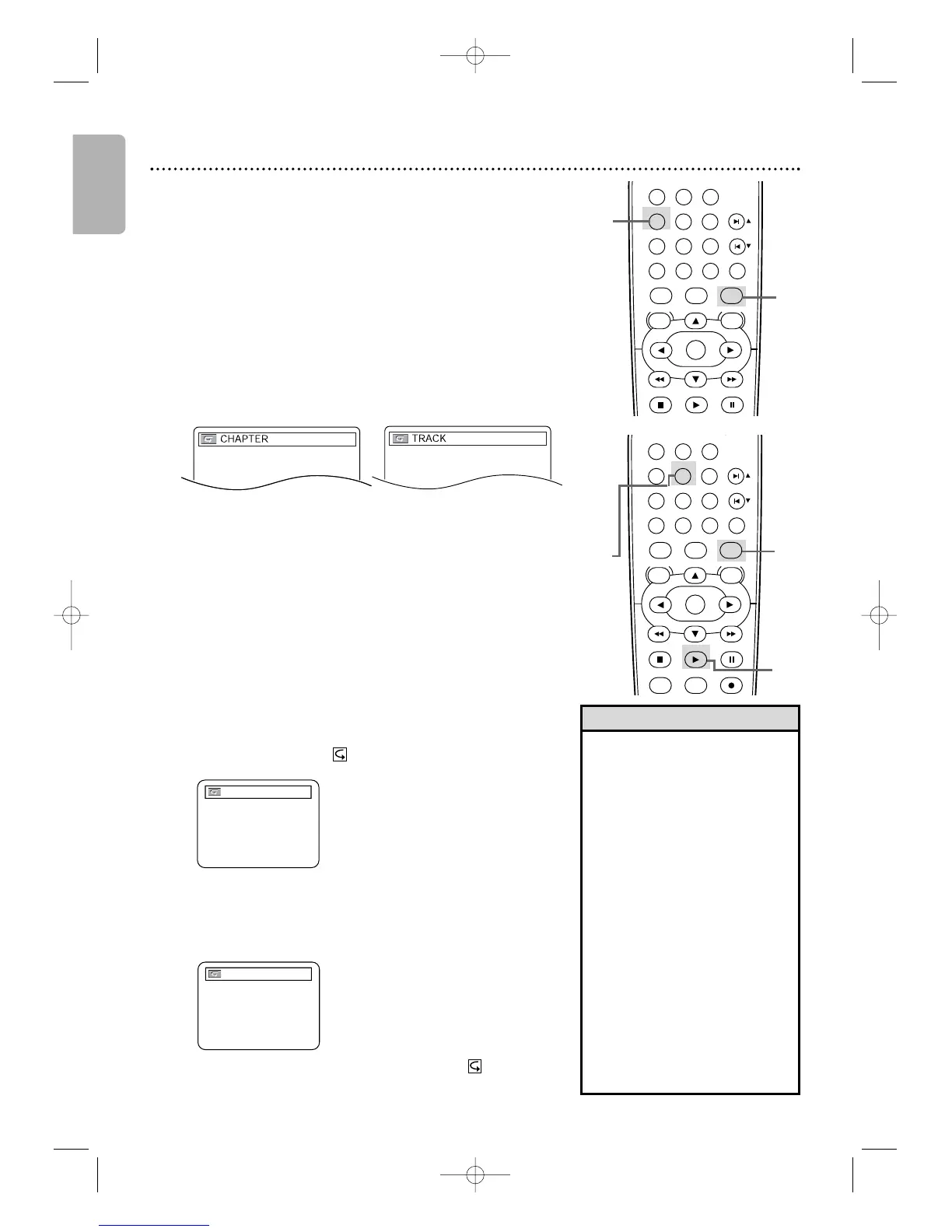 CHAPTER

TRACK